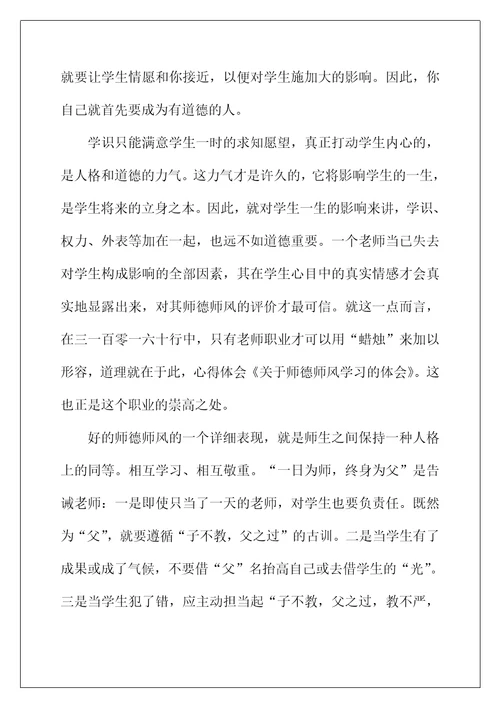 就要让学生情愿和你接近，以便对学生施加大的影响。因此，你自己就首先要成为有道德的人。

学识只能满意学生一时的求知愿望，真正打动学生内心的，是人格和道德的力气。这力气才是许久的，它将影响学生的一生，是学生将来的立身之本。因此，就对学生一生的影响来讲，学识、权力、外表等加在一起，也远不如道德重要。一个老师当已失去对学生构成影响的全部因素，其在学生心目中的真实情感才会真实地显露出来，对其师德师风的评价才最可信。就这一点而言，在三一百零一六十行中，只有老师职业才可以用“蜡烛”来加以形容，道理就在于此，心得体会《关于师德师风学习的体会》。这也正是这个职业的崇高之处。

好的师德师风的一个详细表现，就是师生之间保持一种人格上的同等。相互学习、相互敬重。“一日为师，终身为父”是告诫老师：一是即使只当了一天的老师，对学生也要负责任。既然为“父”，就要遵循“子不教，父之过”的古训。二是当学生有了成果或成了气候，不要借“父”名抬高自己或去借学生的“光”。三是当学生犯了错，应主动担当起“子不教，父之过，教不严，